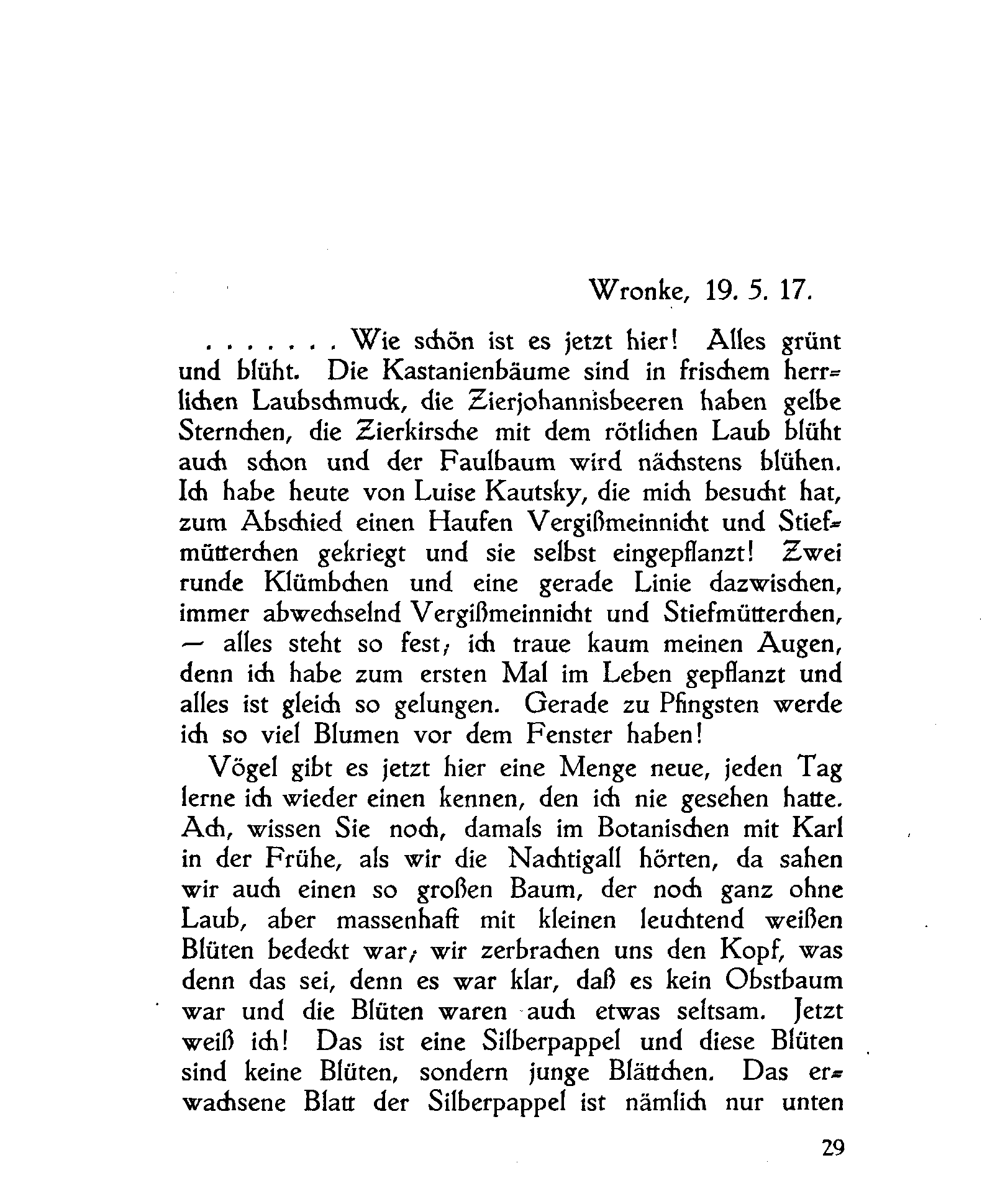 Wronke, 19. 5. 17.

. . . . . . . Wie schön ist es jetzt hier! Alles grünt und blüht. Die Kastanienbäume sind in frischem herrlichen Laubschmuck, die Zierjohannisbeeren haben gelbe Sternchen, die Zierkirsche mit dem rötlichen Laub blüht auch schon und der Faulbaum wird nächstens blühen. Ich habe heute von Luise Kautsky, die mich besucht hat, zum Abschied einen Haufen Vergißmeinnicht und Stiefmütterchen gekriegt und sie selbst eingepflanzt! Zwei runde Klümbchen und eine gerade Linie dazwischen, immer abwechselnd Vergißmeinnicht und Stiefmütterchen, — alles steht so fest; ich traue kaum meinen Augen, denn ich habe zum ersten Mal im Leben gepflanzt und alles ist gleich so gelungen. Gerade zu Pfingsten werde ich so viel Blumen vor dem Fenster haben!

Vögel gibt es jetzt hier eine Menge neue, jeden Tag lerne ich wieder einen kennen, den ich nie gesehen hatte. Ach, wissen Sie noch, damals im Botanischen mit Karl in der Frühe, als wir die Nachtigall hörten, da sahen wir auch einen so großen Baum, der noch ganz ohne Laub, aber massenhaft mit kleinen leuchtend weißen Blüten bedeckt war; wir zerbrachen uns den Kopf, was denn das sei, denn es war klar, daß es kein Obstbaum war und die Blüten waren auch etwas seltsam. Jetzt weiß ich! Das ist eine Silberpappel und diese Blüten sind keine Blüten, sondern junge Blättchen. Das erwachsene Blatt der Silberpappel ist nämlich nur unten

29